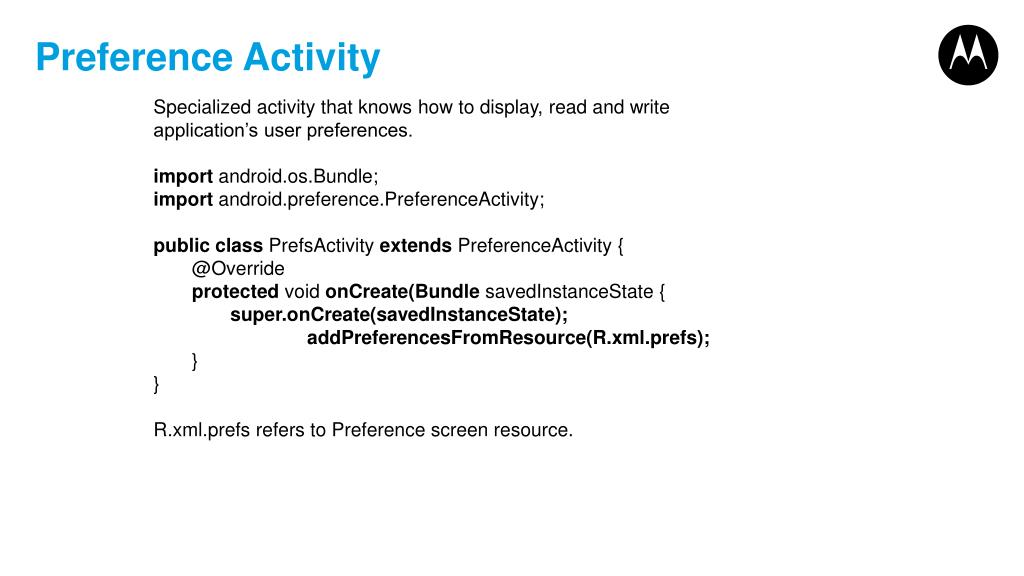 Preference Activity

Specialized activity that knows how to display, read and write application's user preferences.

import android.os.Bundle;
import android.preference.PreferenceActivity;

public class PrefsActivity extends PreferenceActivity {
@Override
protected void onCreate(Bundle savedInstanceState {
super.onCreate(savedInstanceState);
addPreferencesFromResource(R.xml.prefs);
}
}

R.xml.prefs refers to Preference screen resource.